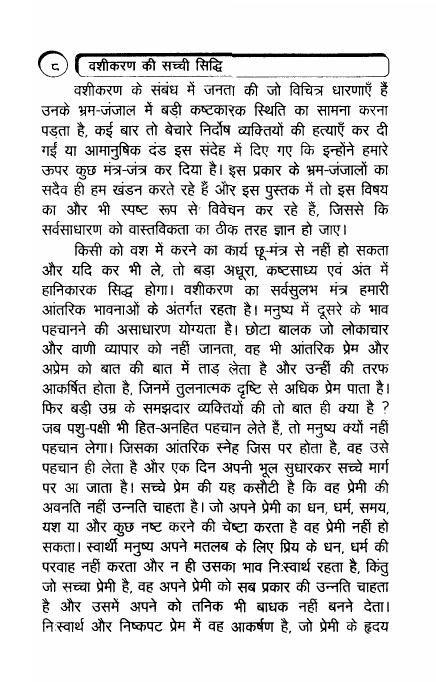 ८ वशीकरण की सच्ची सिद्धि

वशीकरण के संबंध में जनता की जो विचित्र धारणाएँ हैं उनके भ्रम-जंजाल में बड़ी कष्टकारक स्थिति का सामना करना पड़ता है, कई बार तो बेचारे निर्दोष व्यक्तियों की हत्याएँ कर दी गईं या आमानुषिक दंड इस संदेह में दिए गए कि इन्होंने हमारे ऊपर कुछ मंत्र-जंत्र कर दिया है। इस प्रकार के भ्रम-जंजालों का सदैव ही हम खंडन करते रहे हैं और इस पुस्तक में तो इस विषय का और भी स्पष्ट रूप से विवेचन कर रहे हैं, जिससे कि सर्वसाधारण को वास्तविकता का ठीक तरह ज्ञान हो जाए।

किसी को वश में करने का कार्य छू-मंत्र से नहीं हो सकता और यदि कर भी ले, तो बड़ा अधूरा, कष्टसाध्य एवं अंत में हानिकारक सिद्ध होगा। वशीकरण का सर्वसुलभ मंत्र हमारी आंतरिक भावनाओं के अंतर्गत रहता है। मनुष्य में दूसरे के भाव पहचानने की असाधारण योग्यता है। छोटा बालक जो लोकाचार और वाणी व्यापार को नहीं जानता, वह भी आंतरिक प्रेम और अप्रेम को बात की बात में ताड़ लेता है और उन्हीं की तरफ आकर्षित होता है, जिनमें तुलनात्मक दृष्टि से अधिक प्रेम पाता है। फिर बड़ी उम्र के समझदार व्यक्तियों की तो बात ही क्या है ? जब पशु-पक्षी भी हित-अनहित पहचान लेते हैं, तो मनुष्य क्यों नहीं पहचान लेगा। जिसका आंतरिक स्नेह जिस पर होता है, वह उसे पहचान ही लेता है और एक दिन अपनी भूल सुधारकर सच्चे मार्ग पर आ जाता है। सच्चे प्रेम की यह कसौटी है कि वह प्रेमी की अवनति नहीं उन्नति चाहता है। जो अपने प्रेमी का धन, धर्म, समय, यश या और कुछ नष्ट करने की चेष्टा करता है वह प्रेमी नहीं हो सकता। स्वार्थी मनुष्य अपने मतलब के लिए प्रिय के धन, धर्म की परवाह नहीं करता और न ही उसका भाव निःस्वार्थ रहता है, किंतु जो सच्चा प्रेमी है, वह अपने प्रेमी को सब प्रकार की उन्नति चाहता है और उसमें अपने को तनिक भी बाधक नहीं बनने देता। निःस्वार्थ और निष्कपट प्रेम में वह आकर्षण है, जो प्रेमी के हृदय